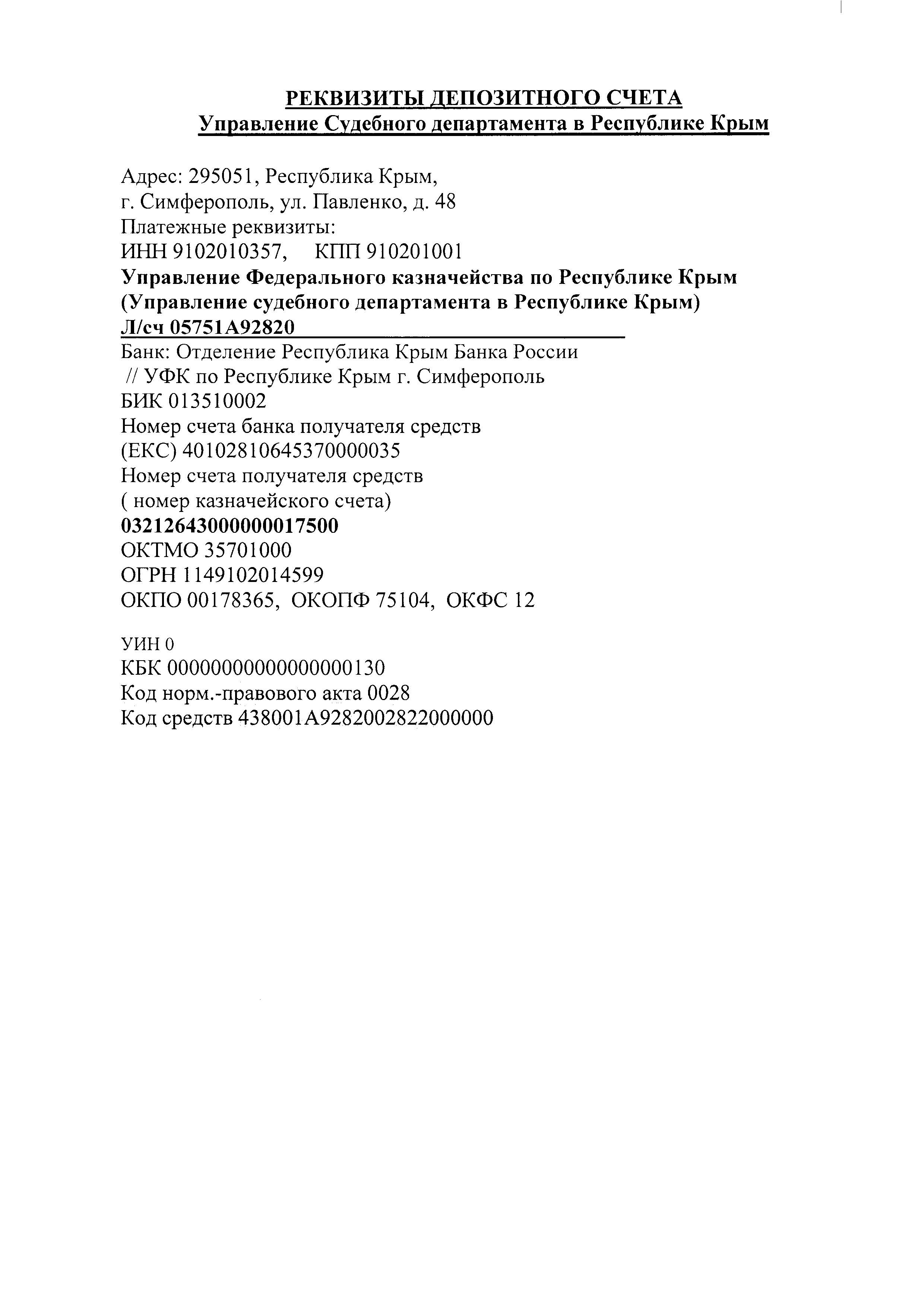 РЕКВИЗИТЫ ДЕПОЗИТНОГО СЧЕТА
Управление Судебного департамента в Республике Крым

Адрес: 295051, Республика Крым,
г. Симферополь, ул. Павленко, д. 48
Платежные реквизиты:
ИНН 9102010357,     КПП 910201001
Управление Федерального казначейства по Республике Крым
(Управление судебного департамента в Республике Крым)
Л/сч 05751А92820
Банк: Отделение Республика Крым Банка России
// УФК по Республике Крым г. Симферополь
БИК 013510002
Номер счета банка получателя средств
(ЕКС) 40102810645370000035
Номер счета получателя средств
( номер казначейского счета)
03212643000000017500
ОКТМО 35701000
ОГРН 1149102014599
ОКПО 00178365,  ОКОПФ 75104,  ОКФС 12

УИН 0
КБК 00000000000000000130
Код норм.-правового акта 0028
Код средств 438001А9282002822000000